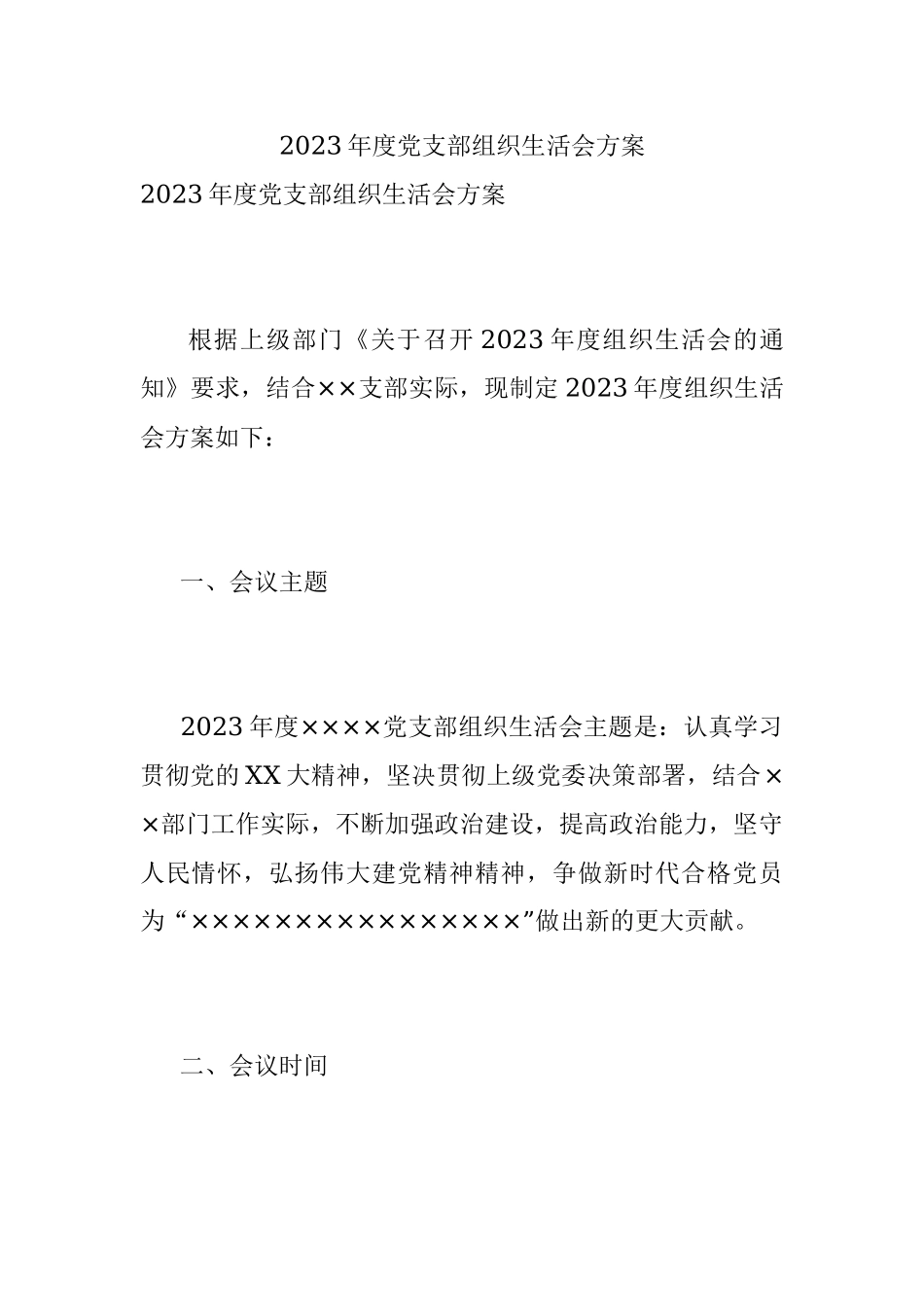 2023年度党支部组织生活会方案

2023年度党支部组织生活会方案

根据上级部门《关于召开2023年度组织生活会的通知》要求，结合××支部实际，现制定2023年度组织生活会方案如下：

一、会议主题

2023年度××××党支部组织生活会主题是：认真学习贯彻党的XX大精神，坚决贯彻上级党委决策部署，结合××部门工作实际，不断加强政治建设，提高政治能力，坚守人民情怀，弘扬伟大建党精神精神，争做新时代合格党员为“××××××××××××××××”做出新的更大贡献。

二、会议时间